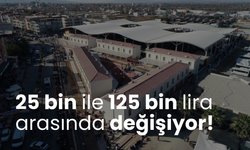 25 bin ile 125 bin lira arasında değişiyor!